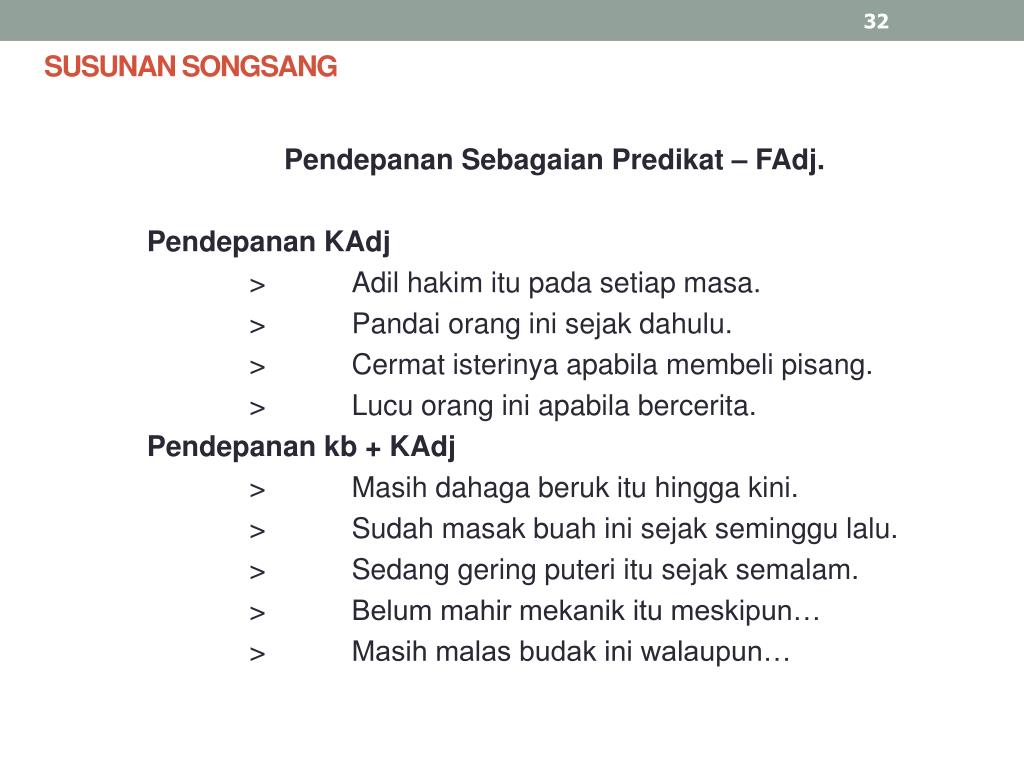 32

SUSUNAN SONGSANG

Pendepanan Sebagaian Predikat – FAdj.

Pendepanan KAdj

> Adil hakim itu pada setiap masa.

> Pandai orang ini sejak dahulu.

> Cermat isterinya apabila membeli pisang.

> Lucu orang ini apabila bercerita.

Pendepanan kb + KAdj

> Masih dahaga beruk itu hingga kini.

> Sudah masak buah ini sejak seminggu lalu.

> Sedang gering puteri itu sejak semalam.

> Belum mahir mekanik itu meskipun…

> Masih malas budak ini walaupun…